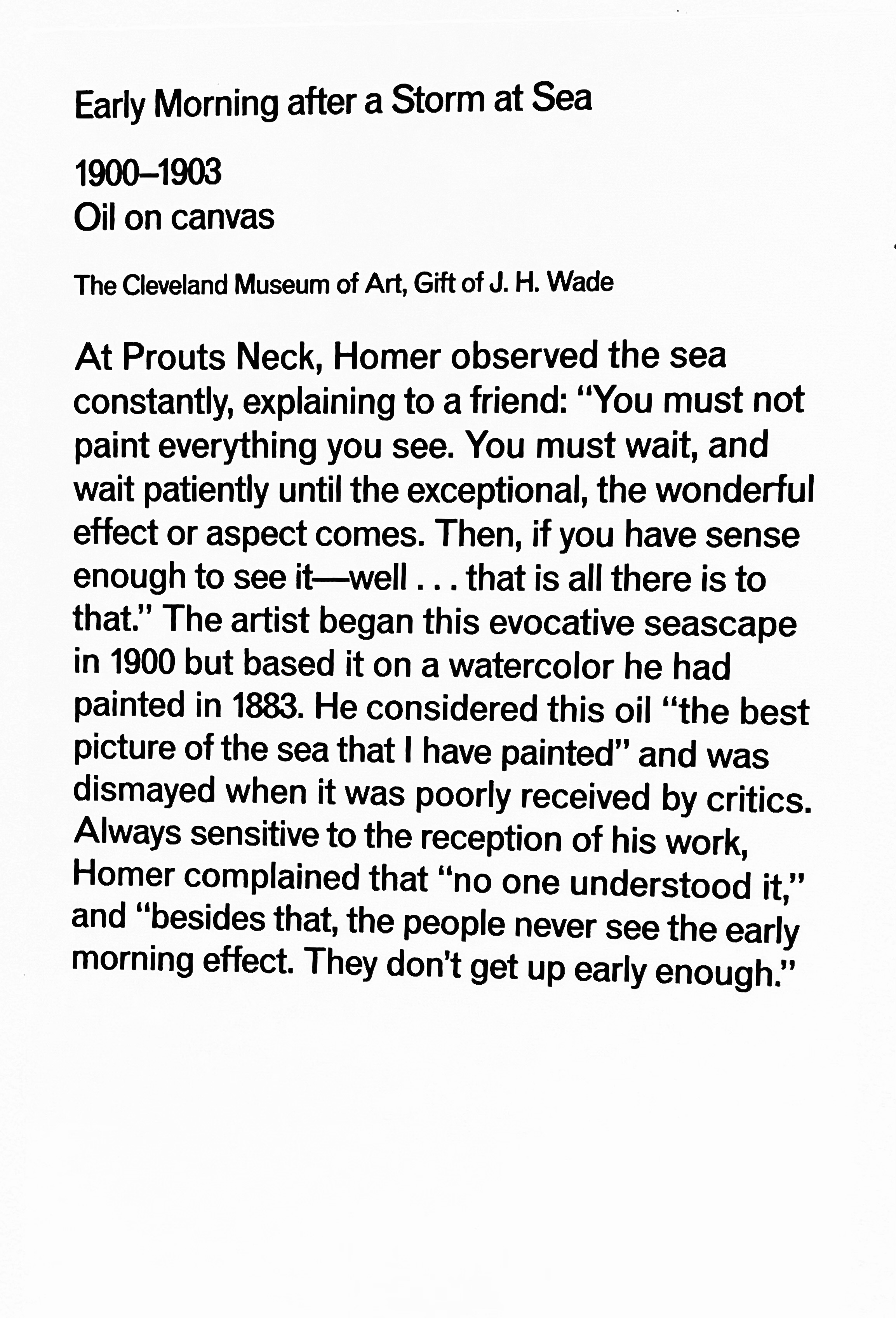 Early Morning after a Storm at Sea

1900–1903
Oil on canvas

The Cleveland Museum of Art, Gift of J. H. Wade

At Prouts Neck, Homer observed the sea constantly, explaining to a friend: "You must not paint everything you see. You must wait, and wait patiently until the exceptional, the wonderful effect or aspect comes. Then, if you have sense enough to see it—well . . . that is all there is to that." The artist began this evocative seascape in 1900 but based it on a watercolor he had painted in 1883. He considered this oil "the best picture of the sea that I have painted" and was dismayed when it was poorly received by critics. Always sensitive to the reception of his work, Homer complained that "no one understood it," and "besides that, the people never see the early morning effect. They don't get up early enough."